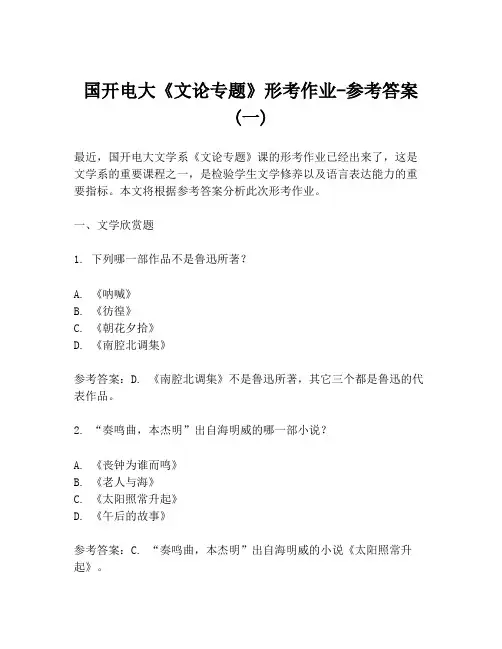 国开电大《文论专题》形考作业-参考答案（一）

最近，国开电大文学系《文论专题》课的形考作业已经出来了，这是文学系的重要课程之一，是检验学生文学修养以及语言表达能力的重要指标。本文将根据参考答案分析此次形考作业。

一、文学欣赏题

1. 下列哪一部作品不是鲁迅所著？

A. 《呐喊》
B. 《彷徨》
C. 《朝花夕拾》
D. 《南腔北调集》

参考答案：D. 《南腔北调集》不是鲁迅所著，其它三个都是鲁迅的代表作品。

2. “奏鸣曲，本杰明”出自海明威的哪一部小说？

A. 《丧钟为谁而鸣》
B. 《老人与海》
C. 《太阳照常升起》
D. 《午后的故事》

参考答案：C. “奏鸣曲，本杰明”出自海明威的小说《太阳照常升起》。